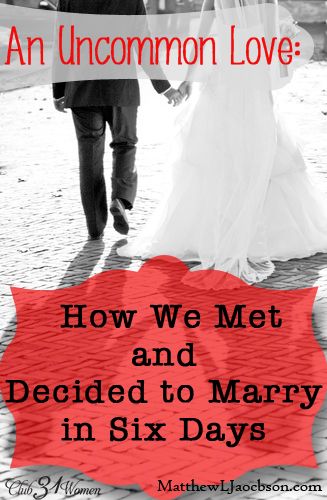 An Uncommon Love:

How We Met and Decided to Marry in Six Days

Club 31 Women

MatthewLJaocbson.com